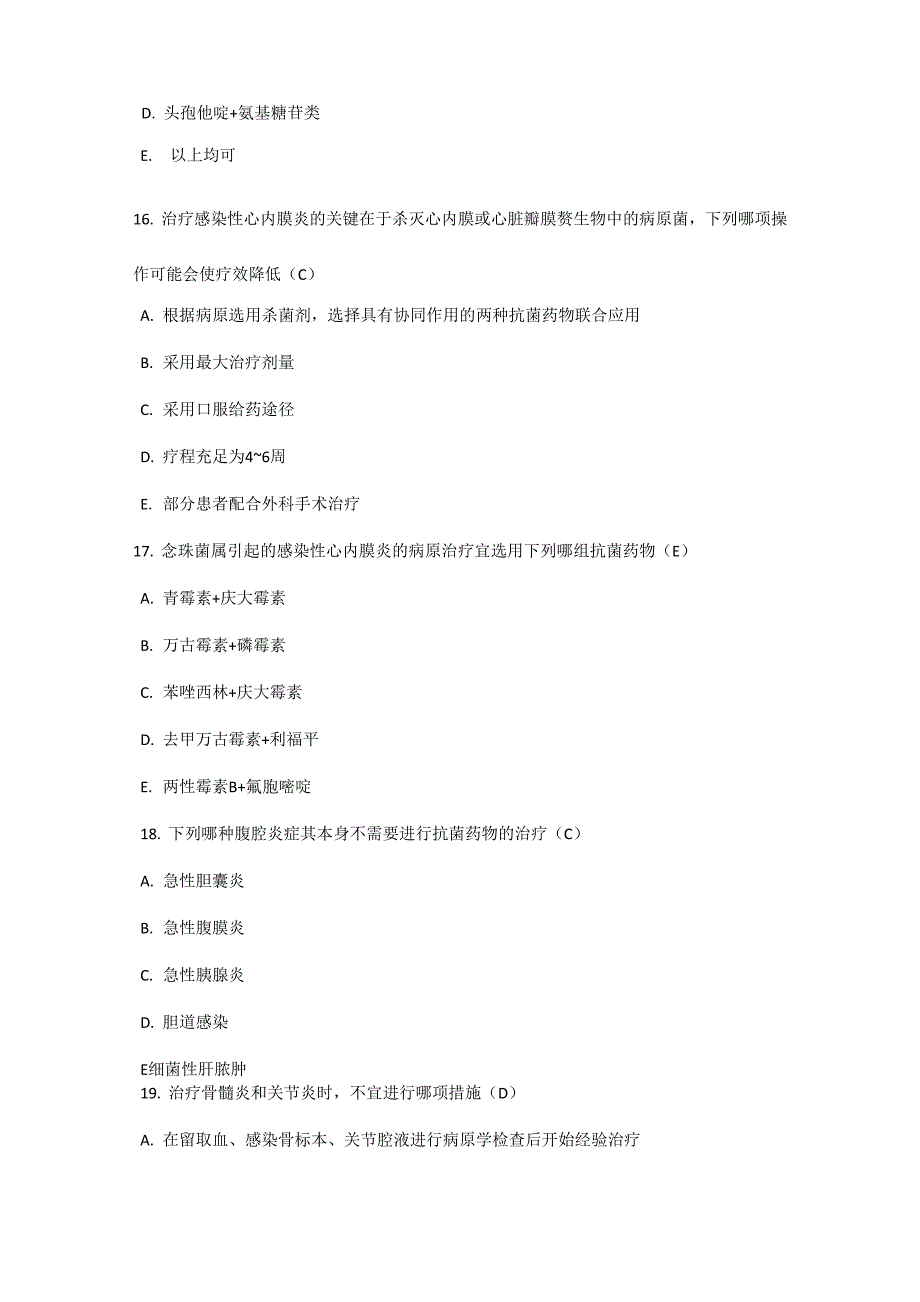 D. 头孢他啶+氨基糖苷类

E. 以上均可

16. 治疗感染性心内膜炎的关键在于杀灭心内膜或心脏瓣膜赘生物中的病原菌，下列哪项操作可能会使疗效降低（C）

A. 根据病原选用杀菌剂，选择具有协同作用的两种抗菌药物联合应用

B. 采用最大治疗剂量

C. 采用口服给药途径

D. 疗程充足为4~6周

E. 部分患者配合外科手术治疗

17. 念珠菌属引起的感染性心内膜炎的病原治疗宜选用下列哪组抗菌药物（E）

A. 青霉素+庆大霉素

B. 万古霉素+磷霉素

C. 苯唑西林+庆大霉素

D. 去甲万古霉素+利福平

E. 两性霉素B+氟胞嘧啶

18. 下列哪种腹腔炎症其本身不需要进行抗菌药物的治疗（C）

A. 急性胆囊炎

B. 急性腹膜炎

C. 急性胰腺炎

D. 胆道感染

E细菌性肝脓肿

19. 治疗骨髓炎和关节炎时，不宜进行哪项措施（D）

A. 在留取血、感染骨标本、关节腔液进行病原学检查后开始经验治疗